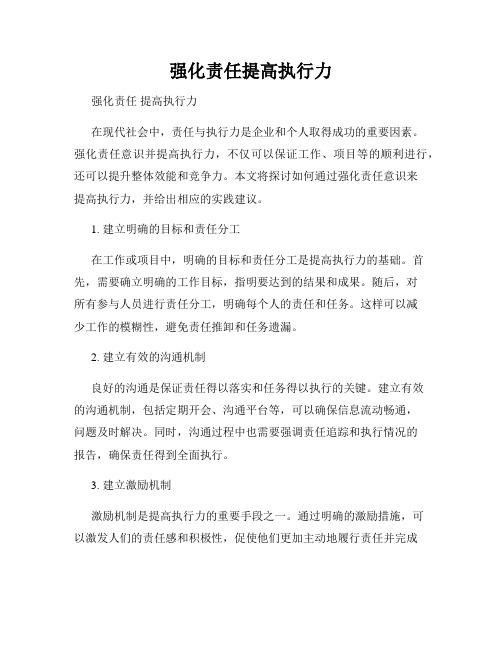 强化责任提高执行力

强化责任 提高执行力

在现代社会中，责任与执行力是企业和个人取得成功的重要因素。强化责任意识并提高执行力，不仅可以保证工作、项目等的顺利进行，还可以提升整体效能和竞争力。本文将探讨如何通过强化责任意识来提高执行力，并给出相应的实践建议。

1. 建立明确的目标和责任分工

在工作或项目中，明确的目标和责任分工是提高执行力的基础。首先，需要确立明确的工作目标，指明要达到的结果和成果。随后，对所有参与人员进行责任分工，明确每个人的责任和任务。这样可以减少工作的模糊性，避免责任推卸和任务遗漏。

2. 建立有效的沟通机制

良好的沟通是保证责任得以落实和任务得以执行的关键。建立有效的沟通机制，包括定期开会、沟通平台等，可以确保信息流动畅通，问题及时解决。同时，沟通过程中也需要强调责任追踪和执行情况的报告，确保责任得到全面执行。

3. 建立激励机制

激励机制是提高执行力的重要手段之一。通过明确的激励措施，可以激发人们的责任感和积极性，促使他们更加主动地履行责任并完成